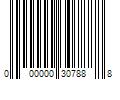 0 00000 30788 8